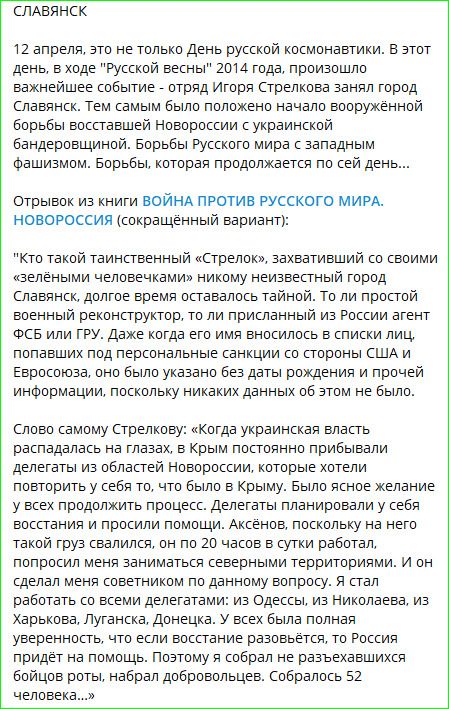 СЛАВЯНСК

12 апреля, это не только День русской космонавтики. В этот день, в ходе "Русской весны" 2014 года, произошло важнейшее событие - отряд Игоря Стрелкова занял город Славянск. Тем самым было положено начало вооружённой борьбы восставшей Новороссии с украинской бандеровщиной. Борьбы Русского мира с западным фашизмом. Борьбы, которая продолжается по сей день...

Отрывок из книги ВОЙНА ПРОТИВ РУССКОГО МИРА. НОВОРОССИЯ (сокращённый вариант):

"Кто такой таинственный «Стрелок», захвативший со своими «зелёными человечками» никому неизвестный город Славянск, долгое время оставалось тайной. То ли простой военный реконструктор, то ли присланный из России агент ФСБ или ГРУ. Даже когда его имя вносилось в списки лиц, попавших под персональные санкции со стороны США и Евросоюза, оно было указано без даты рождения и прочей информации, поскольку никаких данных об этом не было.

Слово самому Стрелкову: «Когда украинская власть распадалась на глазах, в Крым постоянно прибывали делегаты из областей Новороссии, которые хотели повторить у себя то, что было в Крыму. Было ясное желание у всех продолжить процесс. Делегаты планировали у себя восстания и просили помощи. Аксёнов, поскольку на него такой груз свалился, он по 20 часов в сутки работал, попросил меня заниматься северными территориями. И он сделал меня советником по данному вопросу. Я стал работать со всеми делегатами: из Одессы, из Николаева, из Харькова, Луганска, Донецка. У всех была полная уверенность, что если восстание разовьётся, то Россия придёт на помощь. Поэтому я собрал не разъехавшихся бойцов роты, набрал добровольцев. Собралось 52 человека...»